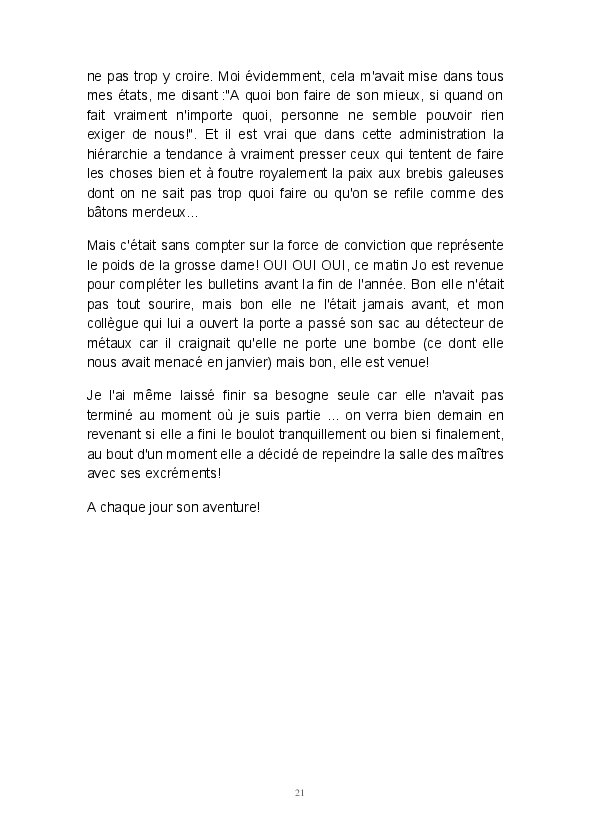 ne pas trop y croire. Moi évidemment, cela m'avait mise dans tous mes états, me disant :"A quoi bon faire de son mieux, si quand on fait vraiment n'importe quoi, personne ne semble pouvoir rien exiger de nous!". Et il est vrai que dans cette administration la hiérarchie a tendance à vraiment presser ceux qui tentent de faire les choses bien et à foutre royalement la paix aux brebis galeuses dont on ne sait pas trop quoi faire ou qu'on se refile comme des bâtons merdeux...

Mais c'était sans compter sur la force de conviction que représente le poids de la grosse dame! OUI OUI OUI, ce matin Jo est revenue pour compléter les bulletins avant la fin de l'année. Bon elle n'était pas tout sourire, mais bon elle ne l'était jamais avant, et mon collègue qui lui a ouvert la porte a passé son sac au détecteur de métaux car il craignait qu'elle ne porte une bombe (ce dont elle nous avait menacé en janvier) mais bon, elle est venue!

Je l'ai même laissé finir sa besogne seule car elle n'avait pas terminé au moment où je suis partie ... on verra bien demain en revenant si elle a fini le boulot tranquillement ou bien si finalement, au bout d'un moment elle a décidé de repeindre la salle des maîtres avec ses excréments!

A chaque jour son aventure!

21